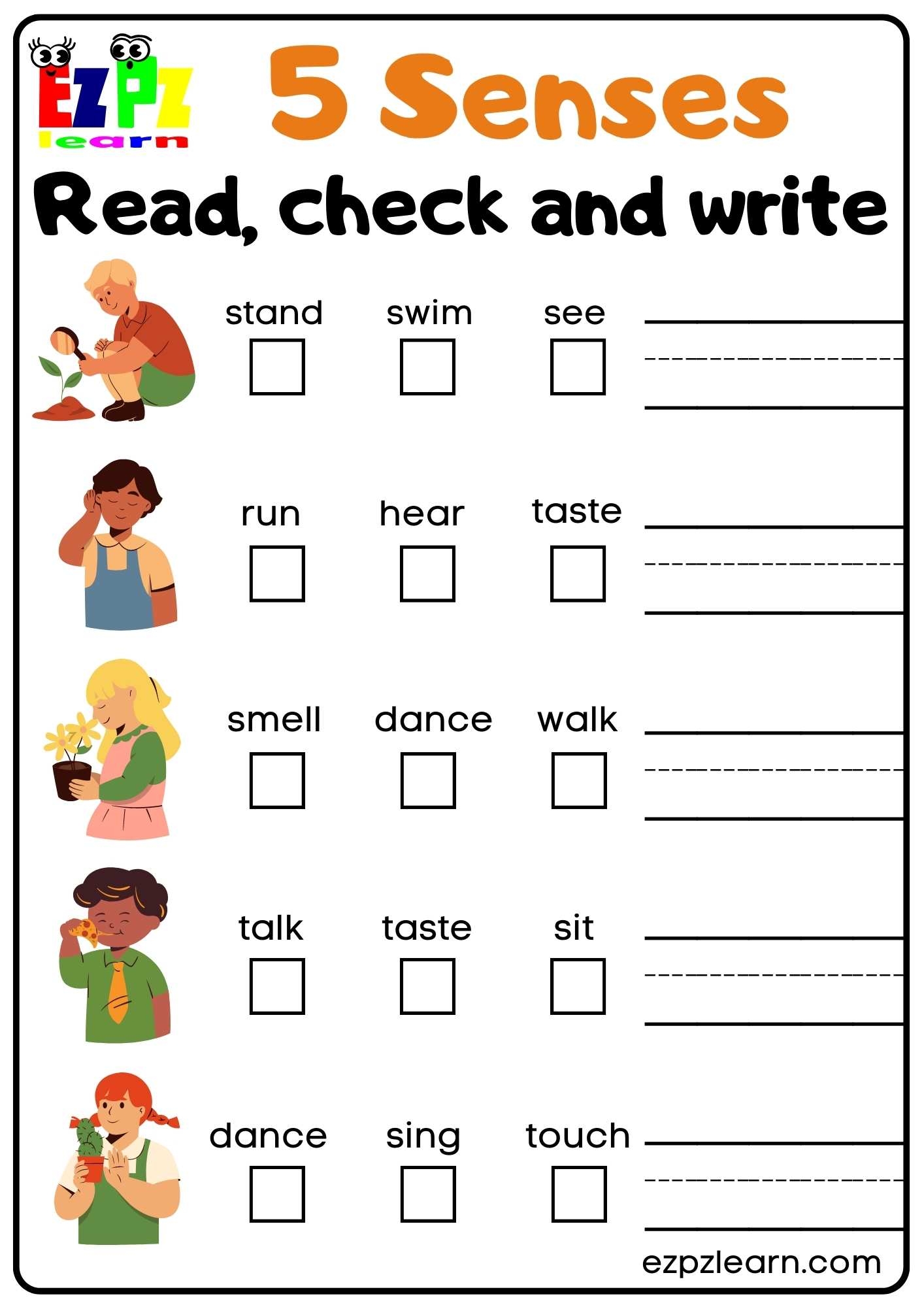 EZPZ learn

5 Senses

Read, check and write

stand ☐ swim ☐ see ☐ ____

run ☐ hear ☐ taste ☐ ____

smell ☐ dance ☐ walk ☐ ____

talk ☐ taste ☐ sit ☐ ____

dance ☐ sing ☐ touch ☐ ____

ezpzlearn.com